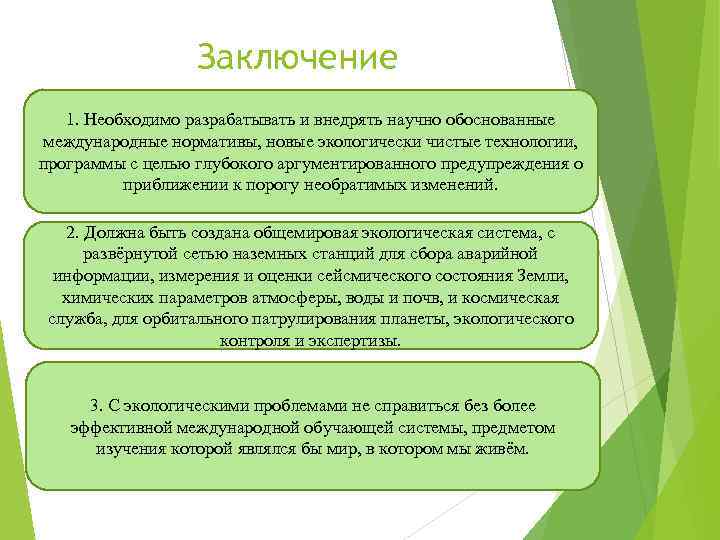 Заключение

1. Необходимо разрабатывать и внедрять научно обоснованные международные нормативы, новые экологически чистые технологии, программы с целью глубокого аргументированного предупреждения о приближении к порогу необратимых изменений.

2. Должна быть создана общемировая экологическая система, с развёрнутой сетью наземных станций для сбора аварийной информации, измерения и оценки сейсмического состояния Земли, химических параметров атмосферы, воды и почв, и космическая служба, для орбитального патрулирования планеты, экологического контроля и экспертизы.

3. С экологическими проблемами не справиться без более эффективной международной обучающей системы, предметом изучения которой являлся бы мир, в котором мы живём.